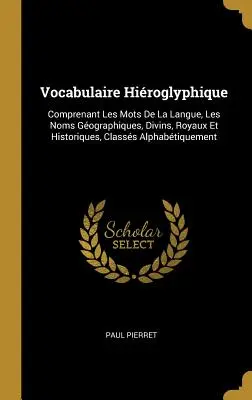 Vocabulaire Hiéroglyphique

Comprenant Les Mots De La Langue, Les Noms Géographiques, Divins, Royaux Et Historiques, Classés Alphabétiquement

Scholar SELECT

PAUL PIERRET